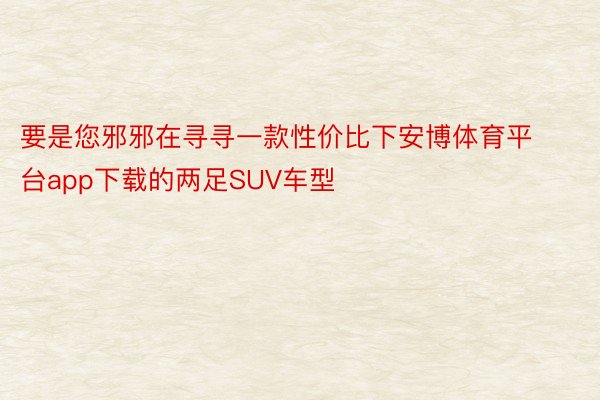 要是您邪邪在寻寻一款性价比下安博体育平台app下载的两足SUV车型